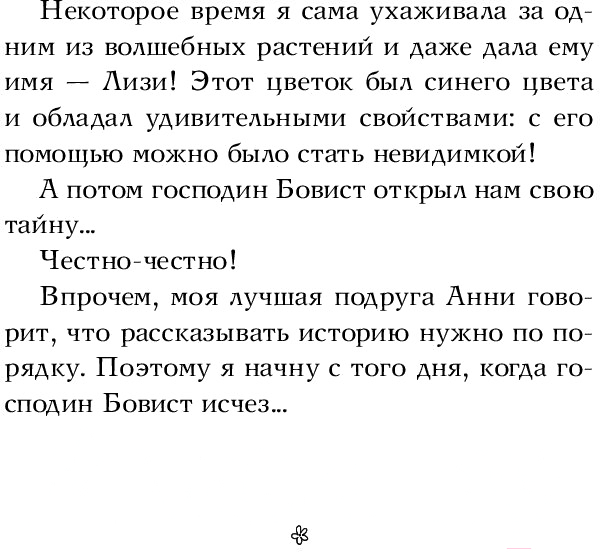 Некоторое время я сама ухаживала за одним из волшебных растений и даже дала ему имя — Лизи! Этот цветок был синего цвета и обладал удивительными свойствами: с его помощью можно было стать невидимкой!

А потом господин Бовист открыл нам свою тайну...

Честно-честно!

Впрочем, моя лучшая подруга Анни говорит, что рассказывать историю нужно по порядку. Поэтому я начну с того дня, когда господин Бовист исчез...